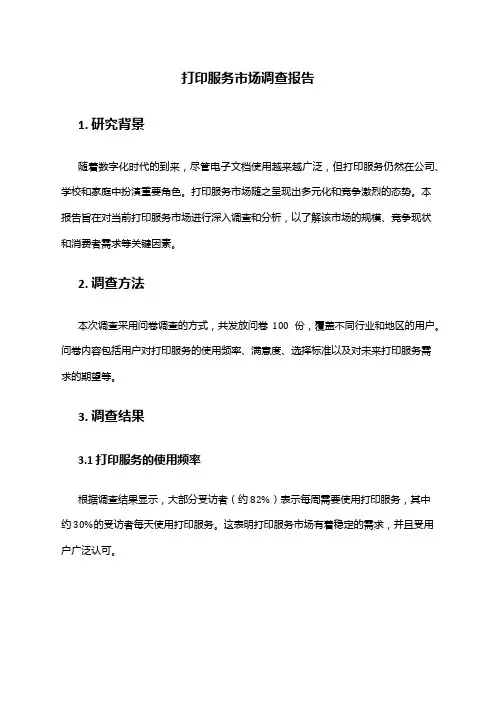 打印服务市场调查报告

1. 研究背景

随着数字化时代的到来，尽管电子文档使用越来越广泛，但打印服务仍然在公司、学校和家庭中扮演重要角色。打印服务市场随之呈现出多元化和竞争激烈的态势。本报告旨在对当前打印服务市场进行深入调查和分析，以了解该市场的规模、竞争现状和消费者需求等关键因素。

2. 调查方法

本次调查采用问卷调查的方式，共发放问卷 100 份，覆盖不同行业和地区的用户。问卷内容包括用户对打印服务的使用频率、满意度、选择标准以及对未来打印服务需求的期望等。

3. 调查结果

3.1 打印服务的使用频率

根据调查结果显示，大部分受访者（约 82%）表示每周需要使用打印服务，其中约 30%的受访者每天使用打印服务。这表明打印服务市场有着稳定的需求，并且受用户广泛认可。